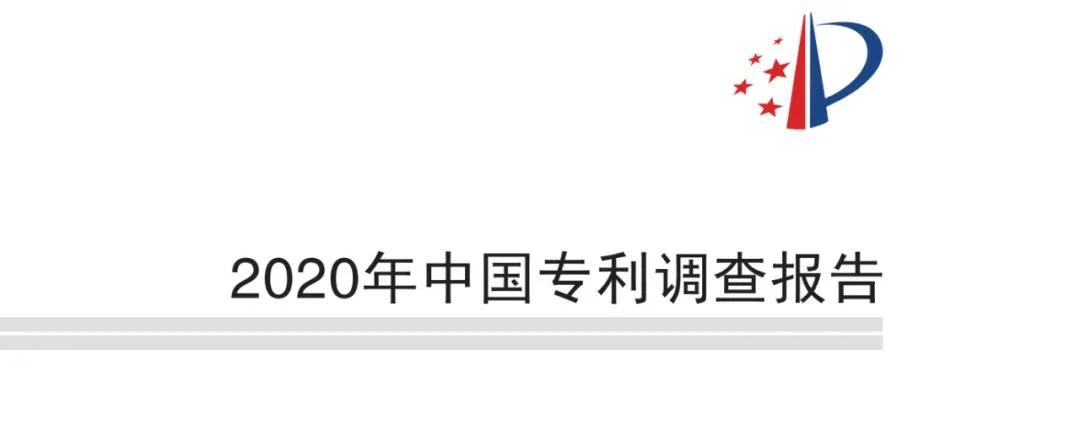 2020年中国专利调查报告